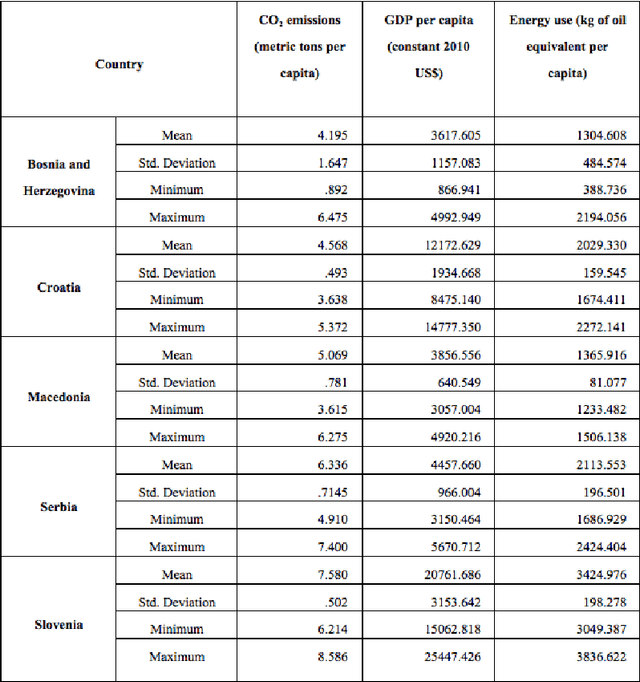 | Country | | $CO_2$ emissions (metric tons per capita) | GDP per capita (constant 2010 US$) | Energy use (kg of oil equivalent per capita) |
|---|---|---|---|---|
| Bosnia and Herzegovina | Mean | 4.195 | 3617.605 | 1304.608 |
| | Std. Deviation | 1.647 | 1157.083 | 484.574 |
| | Minimum | .892 | 866.941 | 388.736 |
| | Maximum | 6.475 | 4992.949 | 2194.056 |
| Croatia | Mean | 4.568 | 12172.629 | 2029.330 |
| | Std. Deviation | .493 | 1934.668 | 159.545 |
| | Minimum | 3.638 | 8475.140 | 1674.411 |
| | Maximum | 5.372 | 14777.350 | 2272.141 |
| Macedonia | Mean | 5.069 | 3856.556 | 1365.916 |
| | Std. Deviation | .781 | 640.549 | 81.077 |
| | Minimum | 3.615 | 3057.004 | 1233.482 |
| | Maximum | 6.275 | 4920.216 | 1506.138 |
| Serbia | Mean | 6.336 | 4457.660 | 2113.553 |
| | Std. Deviation | .7145 | 966.004 | 196.501 |
| | Minimum | 4.910 | 3150.464 | 1686.929 |
| | Maximum | 7.400 | 5670.712 | 2424.404 |
| Slovenia | Mean | 7.580 | 20761.686 | 3424.976 |
| | Std. Deviation | .502 | 3153.642 | 198.278 |
| | Minimum | 6.214 | 15062.818 | 3049.387 |
| | Maximum | 8.586 | 25447.426 | 3836.622 |